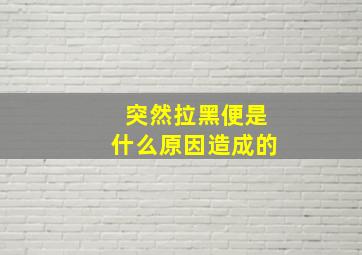 突然拉黑便是
什么原因造成的